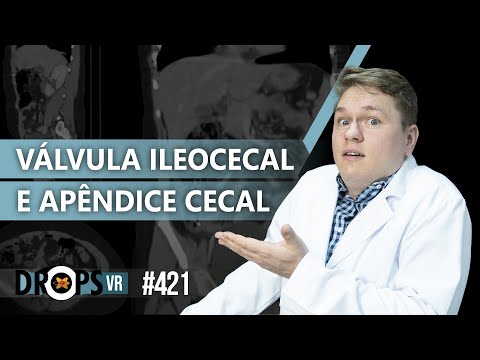 VÁLVULA ILEOCECAL
E APÊNDICE CECAL

DROPS VR #421